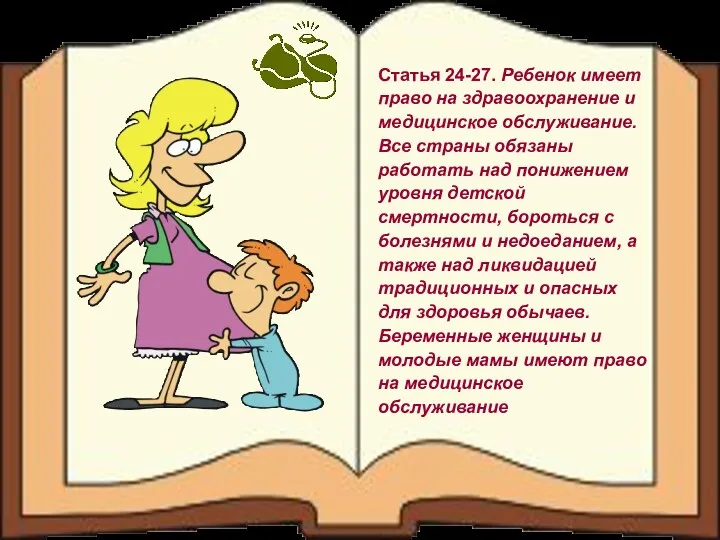 Статья 24-27. Ребенок имеет право на здравоохранение и медицинское обслуживание. Все страны обязаны работать над понижением уровня детской смертности, бороться с болезнями и недоеданием, а также над ликвидацией традиционных и опасных для здоровья обычаев. Беременные женщины и молодые мамы имеют право на медицинское обслуживание